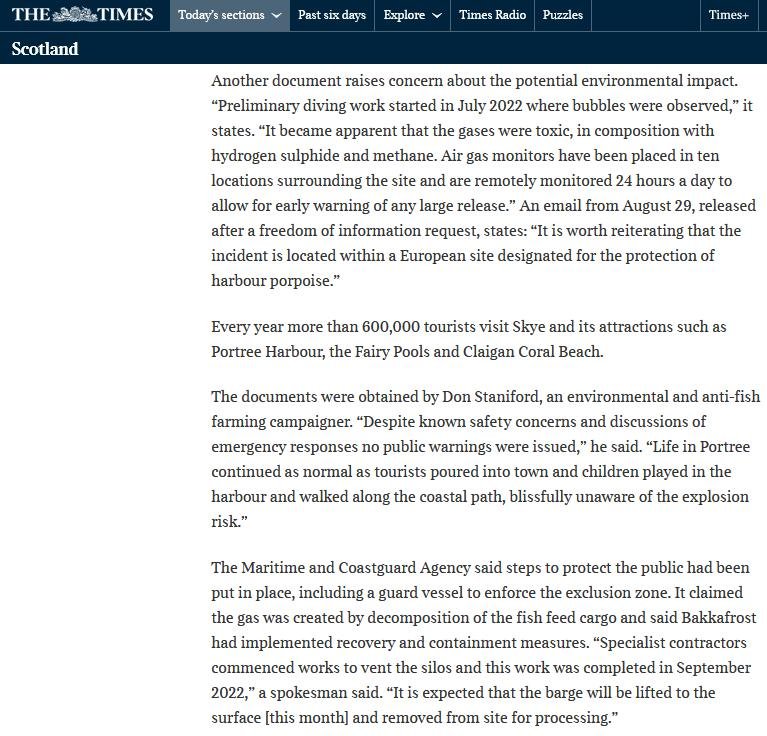 THE TIMES Today's sections Past six days Explore Times Radio Puzzles Times+

Scotland

Another document raises concern about the potential environmental impact. “Preliminary diving work started in July 2022 where bubbles were observed,” it states. “It became apparent that the gases were toxic, in composition with hydrogen sulphide and methane. Air gas monitors have been placed in ten locations surrounding the site and are remotely monitored 24 hours a day to allow for early warning of any large release.” An email from August 29, released after a freedom of information request, states: “It is worth reiterating that the incident is located within a European site designated for the protection of harbour porpoise.”

Every year more than 600,000 tourists visit Skye and its attractions such as Portree Harbour, the Fairy Pools and Claigan Coral Beach.

The documents were obtained by Don Staniford, an environmental and anti-fish farming campaigner. “Despite known safety concerns and discussions of emergency responses no public warnings were issued,” he said. “Life in Portree continued as normal as tourists poured into town and children played in the harbour and walked along the coastal path, blissfully unaware of the explosion risk.”

The Maritime and Coastguard Agency said steps to protect the public had been put in place, including a guard vessel to enforce the exclusion zone. It claimed the gas was created by decomposition of the fish feed cargo and said Bakkafrost had implemented recovery and containment measures. “Specialist contractors commenced works to vent the silos and this work was completed in September 2022,” a spokesman said. “It is expected that the barge will be lifted to the surface [this month] and removed from site for processing.”